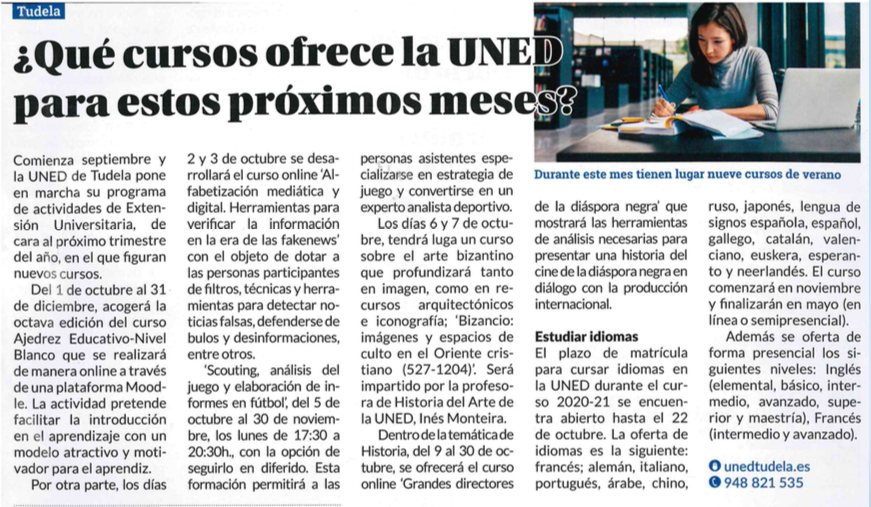 Tudela

¿Qué cursos ofrece la UNED para estos próximos meses?

Durante este mes tienen lugar nueve cursos de verano

Comienza septiembre y la UNED de Tudela pone en marcha su programa de actividades de Extensión Universitaria, de cara al próximo trimestre del año, en el que figuran nuevos cursos.

Del 1 de octubre al 31 de diciembre, acogerá la octava edición del curso Ajedrez Educativo-Nivel Blanco que se realizará de manera online a través de una plataforma Moodle. La actividad pretende facilitar la introducción en el aprendizaje con un modelo atractivo y motivador para el aprendiz.

Por otra parte, los días 2 y 3 de octubre se desarrollará el curso online 'Alfabetización mediática y digital. Herramientas para verificar la información en la era de las fakenews' con el objeto de dotar a las personas participantes de filtros, técnicas y herramientas para detectar noticias falsas, defenderse de bulos y desinformaciones, entre otros.

'Scouting, análisis del juego y elaboración de informes en fútbol', del 5 de octubre al 30 de noviembre, los lunes de 17:30 a 20:30h., con la opción de seguirlo en diferido. Esta formación permitirá a las personas asistentes especializarse en estrategia de juego y convertirse en un experto analista deportivo.

Los días 6 y 7 de octubre, tendrá luga un curso sobre el arte bizantino que profundizará tanto en imagen, como en recursos arquitectónicos e iconografía; 'Bizancio: imágenes y espacios de culto en el Oriente cristiano (527-1204)'. Será impartido por la profesora de Historia del Arte de la UNED, Inés Monteira.

Dentro de la temática de Historia, del 9 al 30 de octubre, se ofrecerá el curso online 'Grandes directores de la diáspora negra' que mostrará las herramientas de análisis necesarias para presentar una historia del cine de la diáspora negra en diálogo con la producción internacional.

Estudiar idiomas
El plazo de matrícula para cursar idiomas en la UNED durante el curso 2020-21 se encuentra abierto hasta el 22 de octubre. La oferta de idiomas es la siguiente: francés; alemán, italiano, portugués, árabe, chino, ruso, japonés, lengua de signos española, español, gallego, catalán, valenciano, euskera, esperanto y neerlandés. El curso comenzará en noviembre y finalizarán en mayo (en línea o semipresencial).

Además se oferta de forma presencial los siguientes niveles: Inglés (elemental, básico, intermedio, avanzado, superior y maestría), Francés (intermedio y avanzado).

unedtudela.es
948 821 535